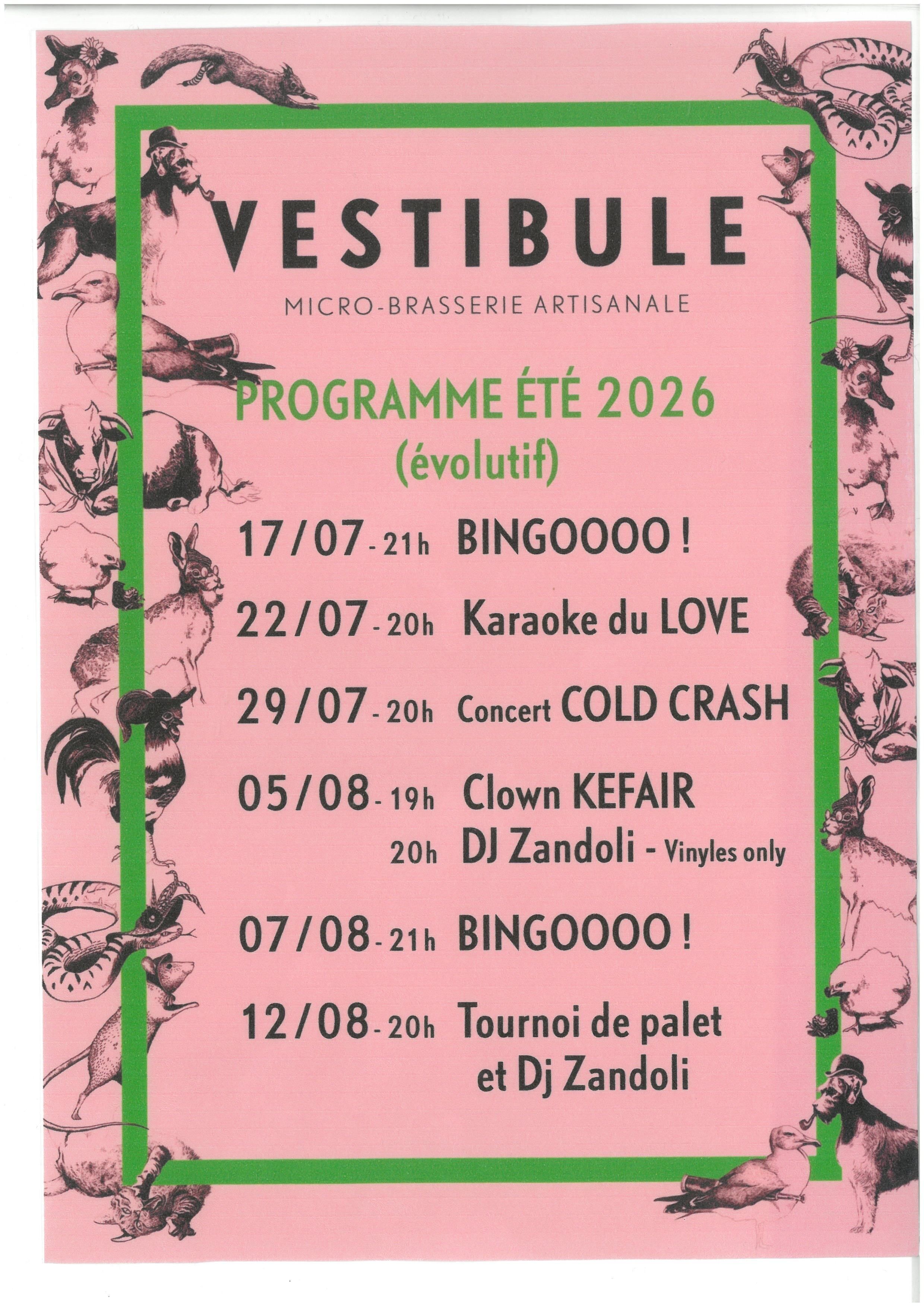 VESTIBULE

MICRO-BRASSERIE ARTISANALE

PROGRAMME ÉTÉ 2026
(évolutif)

17/07 - 21h BINGOOOO !

22/07 - 20h Karaoke du LOVE

29/07 - 20h Concert COLD CRASH

05/08 - 19h Clown KEFAIR
20h DJ Zandoli - Vinyles only

07/08 - 21h BINGOOOO !

12/08 - 20h Tournoi de palet
et Dj Zandoli